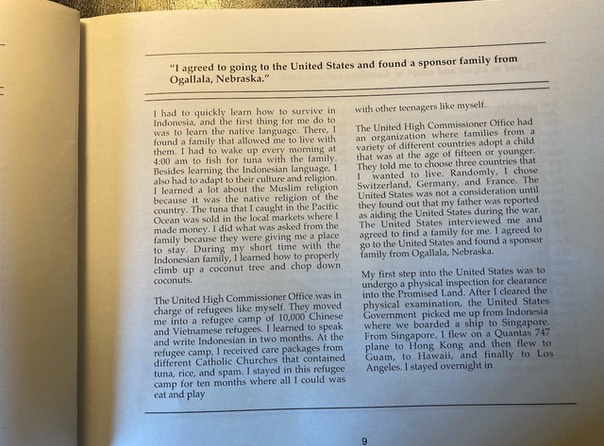 "I agreed to going to the United States and found a sponsor family from Ogallala, Nebraska."

I had to quickly learn how to survive in Indonesia, and the first thing for me do to was to learn the native language. There, I found a family that allowed me to live with them. I had to wake up every morning at 4:00 am to fish for tuna with the family. Besides learning the Indonesian language, I also had to adapt to their culture and religion. I learned a lot about the Muslim religion because it was the native religion of the country. The tuna that I caught in the Pacific Ocean was sold in the local markets where I made money. I did what was asked from the family because they were giving me a place to stay. During my short time with the Indonesian family, I learned how to properly climb up a coconut tree and chop down coconuts.

The United High Commissioner Office was in charge of refugees like myself. They moved me into a refugee camp of 10,000 Chinese and Vietnamese refugees. I learned to speak and write Indonesian in two months. At the refugee camp, I received care packages from different Catholic Churches that contained tuna, rice, and spam. I stayed in this refugee camp for ten months where all I could was eat and play with other teenagers like myself.

The United High Commissioner Office had an organization where families from a variety of different countries adopt a child that was at the age of fifteen or younger. They told me to choose three countries that I wanted to live. Randomly, I chose Switzerland, Germany, and France. The United States was not a consideration until they found out that my father was reported as aiding the United States during the war. The United States interviewed me and agreed to find a family for me. I agreed to go to the United States and found a sponsor family from Ogallala, Nebraska.

My first step into the United States was to undergo a physical inspection for clearance into the Promised Land. After I cleared the physical examination, the United States Government picked me up from Indonesia where we boarded a ship to Singapore. From Singapore, I flew on a Quantas 747 plane to Hong Kong and then flew to Guam, to Hawaii, and finally to Los Angeles. I stayed overnight in

9